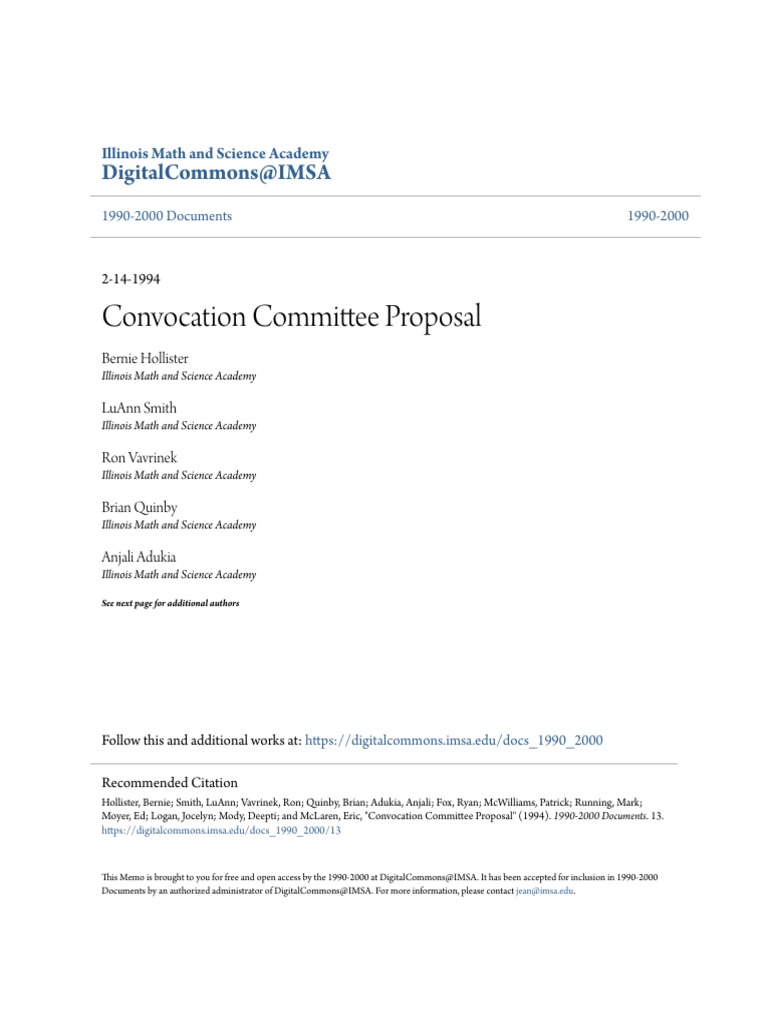 Illinois Math and Science Academy
DigitalCommons@IMSA

1990-2000 Documents

1990-2000

2-14-1994

Convocation Committee Proposal

Bernie Hollister
Illinois Math and Science Academy

LuAnn Smith
Illinois Math and Science Academy

Ron Vavrinek
Illinois Math and Science Academy

Brian Quinby
Illinois Math and Science Academy

Anjali Adukia
Illinois Math and Science Academy

See next page for additional authors

Follow this and additional works at: https://digitalcommons.imsa.edu/docs_1990_2000

Recommended Citation
Hollister, Bernie; Smith, LuAnn; Vavrinek, Ron; Quinby, Brian; Adukia, Anjali; Fox, Ryan; McWilliams, Patrick; Running, Mark; Moyer, Ed; Logan, Jocelyn; Mody, Deepti; and McLaren, Eric, "Convocation Committee Proposal" (1994). 1990-2000 Documents. 13.
https://digitalcommons.imsa.edu/docs_1990_2000/13

This Memo is brought to you for free and open access by the 1990-2000 at DigitalCommons@IMSA. It has been accepted for inclusion in 1990-2000 Documents by an authorized administrator of DigitalCommons@IMSA. For more information, please contact jean@imsa.edu.